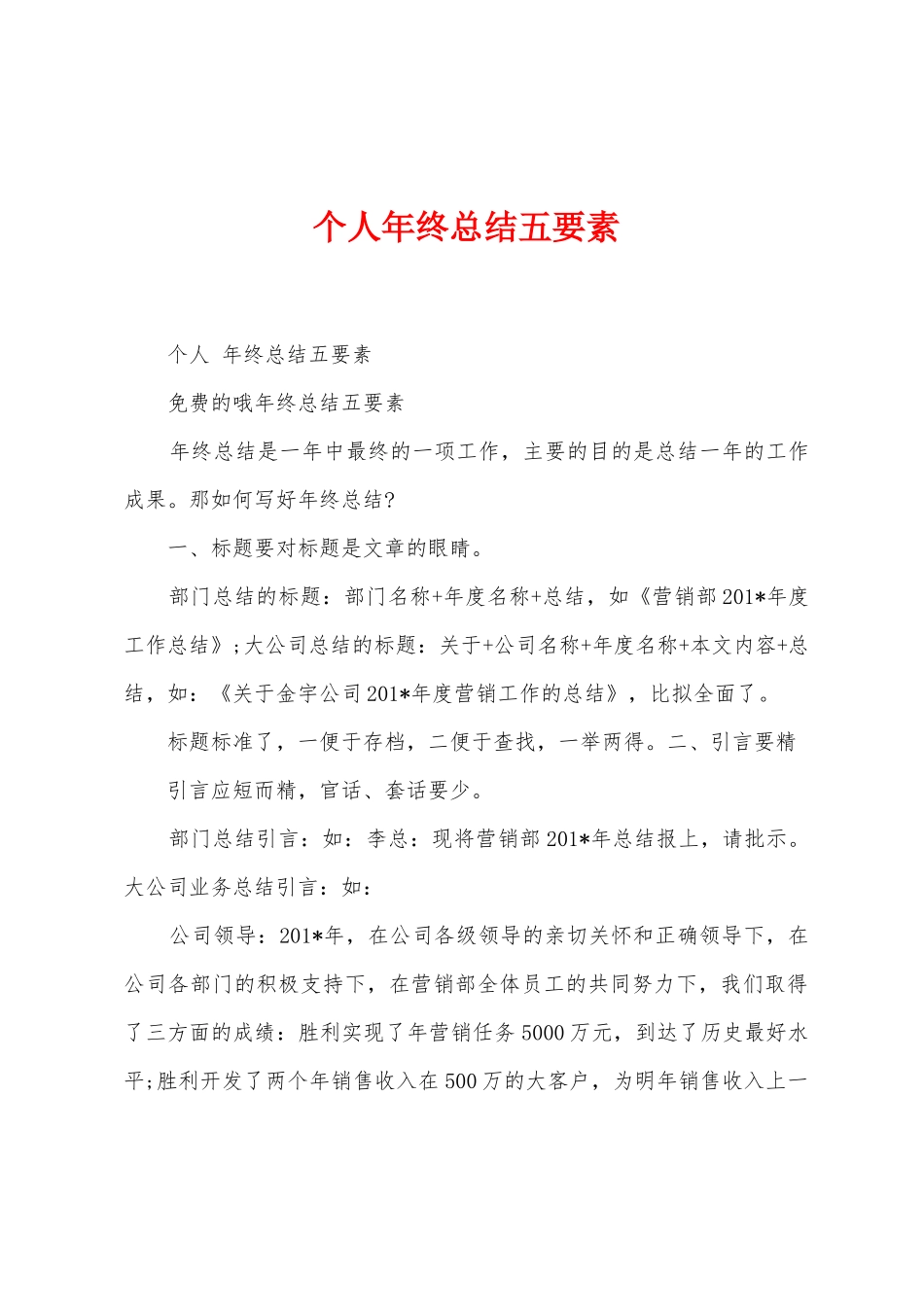 个人年终总结五要素

个人 年终总结五要素

免费的哦年终总结五要素

年终总结是一年中最终的一项工作，主要的目的是总结一年的工作成果。那如何写好年终总结?

一、标题要对标题是文章的眼睛。

部门总结的标题：部门名称+年度名称+总结，如《营销部201*年度工作总结》;大公司总结的标题：关于+公司名称+年度名称+本文内容+总结，如：《关于金宇公司201*年度营销工作的总结》，比拟全面了。

标题标准了，一便于存档，二便于查找，一举两得。二、引言要精

引言应短而精，官话、套话要少。

部门总结引言：如：李总：现将营销部201*年总结报上，请批示。大公司业务总结引言：如：

公司领导：201*年，在公司各级领导的亲切关怀和正确领导下，在公司各部门的积极支持下，在营销部全体员工的共同努力下，我们取得了三方面的成绩：胜利实现了年营销任务5000万元，到达了历史最好水平;胜利开发了两个年销售收入在500万的大客户，为明年销售收入上一